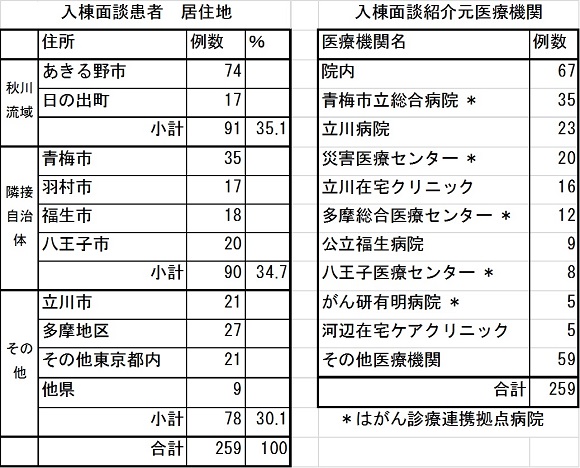 入棟面談患者　居住地

| | 住所 | 例数 | % |
|---|---|---|---|
| 秋川流域 | あきる野市 | 74 | |
| | 日の出町 | 17 | |
| | 小計 | 91 | 35.1 |
| 隣接自治体 | 青梅市 | 35 | |
| | 羽村市 | 17 | |
| | 福生市 | 18 | |
| | 八王子市 | 20 | |
| | 小計 | 90 | 34.7 |
| その他 | 立川市 | 21 | |
| | 多摩地区 | 27 | |
| | その他東京都内 | 21 | |
| | 他県 | 9 | |
| | 小計 | 78 | 30.1 |
| | 合計 | 259 | 100 |

入棟面談紹介元医療機関

| 医療機関名 | 例数 |
|---|---|
| 院内 | 67 |
| 青梅市立総合病院 ＊ | 35 |
| 立川病院 | 23 |
| 災害医療センター ＊ | 20 |
| 立川在宅クリニック | 16 |
| 多摩総合医療センター ＊ | 12 |
| 公立福生病院 | 9 |
| 八王子医療センター ＊ | 8 |
| がん研有明病院 ＊ | 5 |
| 河辺在宅ケアクリニック | 5 |
| その他医療機関 | 59 |
| 合計 | 259 |

＊はがん診療連携拠点病院